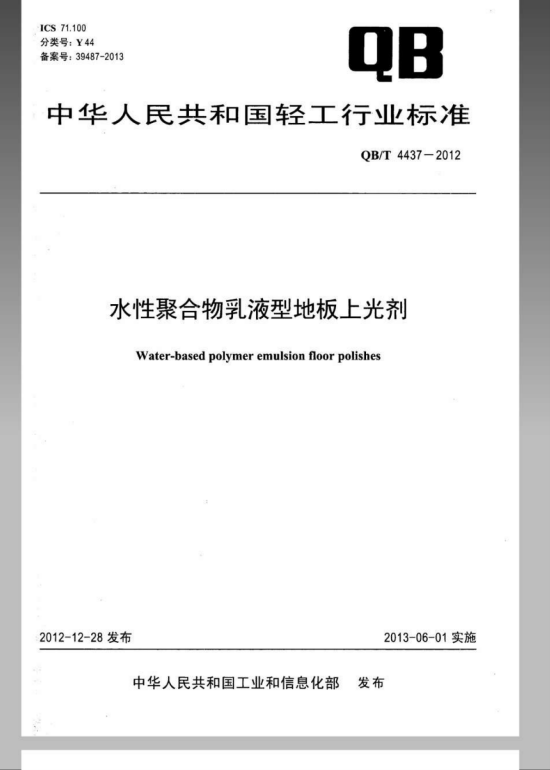 ICS 71.100
分类号：Y 44
备案号：39487-2013

QB

中华人民共和国轻工行业标准

QB/T 4437—2012

水性聚合物乳液型地板上光剂

Water-based polymer emulsion floor polishes

2012-12-28 发布

2013-06-01 实施

中华人民共和国工业和信息化部 发布